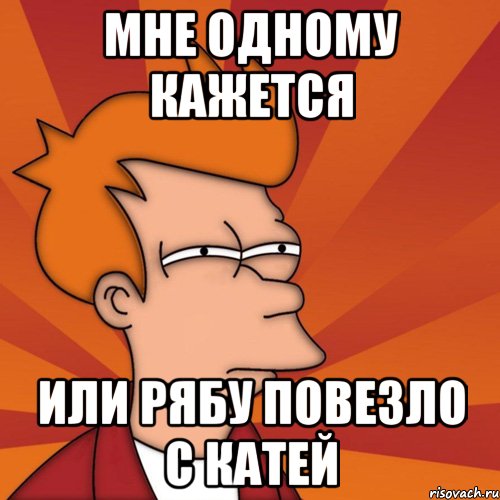 МНЕ ОДНОМУ КАЖЕТСЯ

ИЛИ РЯБУ ПОВЕЗЛО С КАТЕЙ

risovach.ru